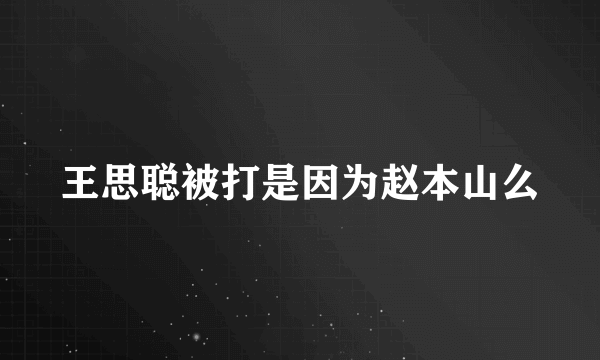 王思聪被打是因为赵本山么